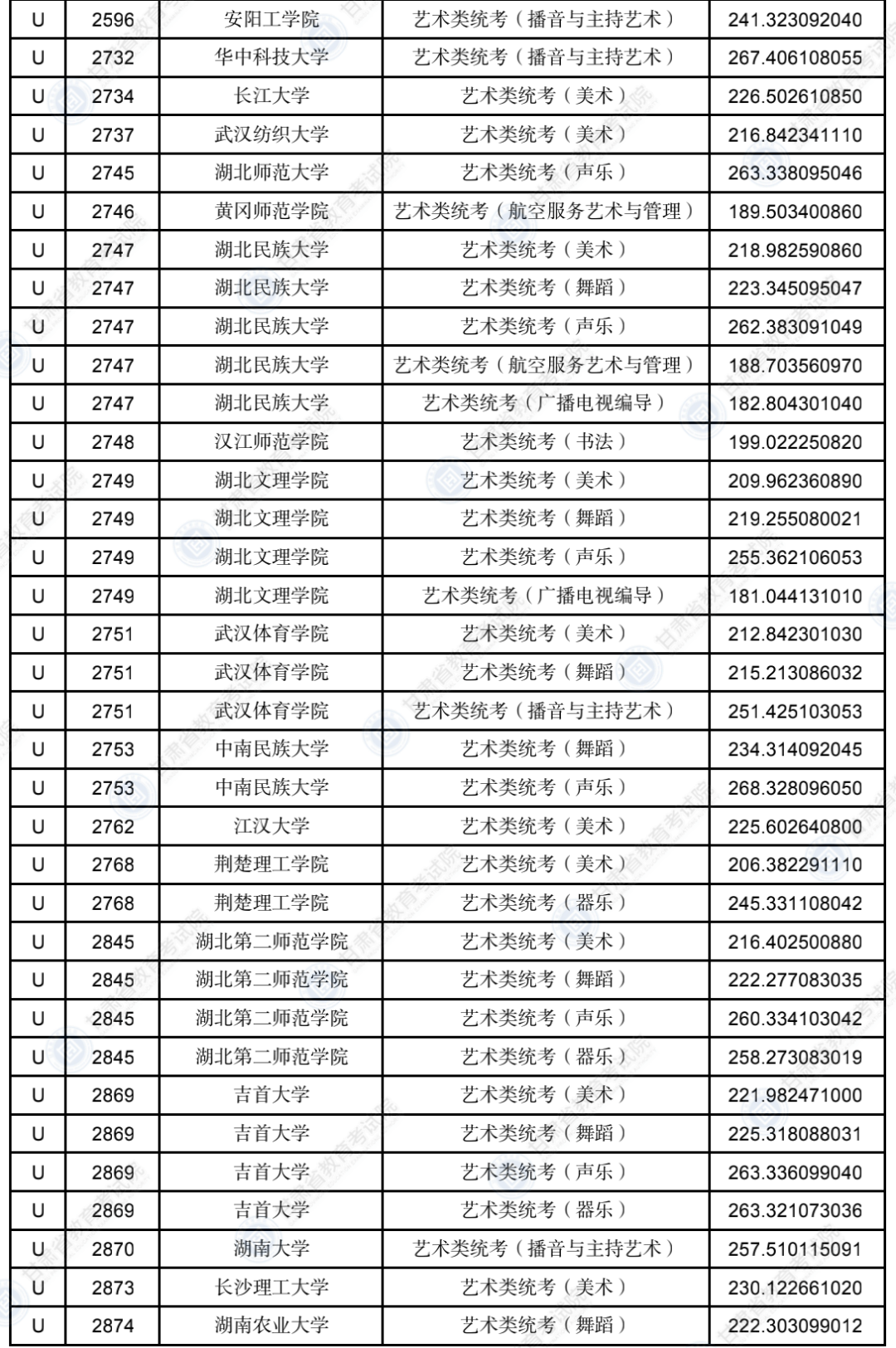 | U | 2596 | 安阳工学院 | 艺术类统考（播音与主持艺术） | 241.323092040 |
|---|---|---|---|---|
| U | 2732 | 华中科技大学 | 艺术类统考（播音与主持艺术） | 267.406108055 |
| U | 2734 | 长江大学 | 艺术类统考（美术） | 226.502610850 |
| U | 2737 | 武汉纺织大学 | 艺术类统考（美术） | 216.842341110 |
| U | 2745 | 湖北师范大学 | 艺术类统考（声乐） | 263.338095046 |
| U | 2746 | 黄冈师范学院 | 艺术类统考（航空服务艺术与管理） | 189.503400860 |
| U | 2747 | 湖北民族大学 | 艺术类统考（美术） | 218.982590860 |
| U | 2747 | 湖北民族大学 | 艺术类统考（舞蹈） | 223.345095047 |
| U | 2747 | 湖北民族大学 | 艺术类统考（声乐） | 262.383091049 |
| U | 2747 | 湖北民族大学 | 艺术类统考（航空服务艺术与管理） | 188.703560970 |
| U | 2747 | 湖北民族大学 | 艺术类统考（广播电视编导） | 182.804301040 |
| U | 2748 | 汉江师范学院 | 艺术类统考（书法） | 199.022250820 |
| U | 2749 | 湖北文理学院 | 艺术类统考（美术） | 209.962360890 |
| U | 2749 | 湖北文理学院 | 艺术类统考（舞蹈） | 219.255080021 |
| U | 2749 | 湖北文理学院 | 艺术类统考（声乐） | 255.362106053 |
| U | 2749 | 湖北文理学院 | 艺术类统考（广播电视编导） | 181.044131010 |
| U | 2751 | 武汉体育学院 | 艺术类统考（美术） | 212.842301030 |
| U | 2751 | 武汉体育学院 | 艺术类统考（舞蹈） | 215.213086032 |
| U | 2751 | 武汉体育学院 | 艺术类统考（播音与主持艺术） | 251.425103053 |
| U | 2753 | 中南民族大学 | 艺术类统考（舞蹈） | 234.314092045 |
| U | 2753 | 中南民族大学 | 艺术类统考（声乐） | 268.328096050 |
| U | 2762 | 江汉大学 | 艺术类统考（美术） | 225.602640800 |
| U | 2768 | 荆楚理工学院 | 艺术类统考（美术） | 206.382291110 |
| U | 2768 | 荆楚理工学院 | 艺术类统考（器乐） | 245.331108042 |
| U | 2845 | 湖北第二师范学院 | 艺术类统考（美术） | 216.402500880 |
| U | 2845 | 湖北第二师范学院 | 艺术类统考（舞蹈） | 222.277083035 |
| U | 2845 | 湖北第二师范学院 | 艺术类统考（声乐） | 260.334103042 |
| U | 2845 | 湖北第二师范学院 | 艺术类统考（器乐） | 258.273083019 |
| U | 2869 | 吉首大学 | 艺术类统考（美术） | 221.982471000 |
| U | 2869 | 吉首大学 | 艺术类统考（舞蹈） | 225.318088031 |
| U | 2869 | 吉首大学 | 艺术类统考（声乐） | 263.336099040 |
| U | 2869 | 吉首大学 | 艺术类统考（器乐） | 263.321073036 |
| U | 2870 | 湖南大学 | 艺术类统考（播音与主持艺术） | 257.510115091 |
| U | 2873 | 长沙理工大学 | 艺术类统考（美术） | 230.122661020 |
| U | 2874 | 湖南农业大学 | 艺术类统考（舞蹈） | 222.303099012 |